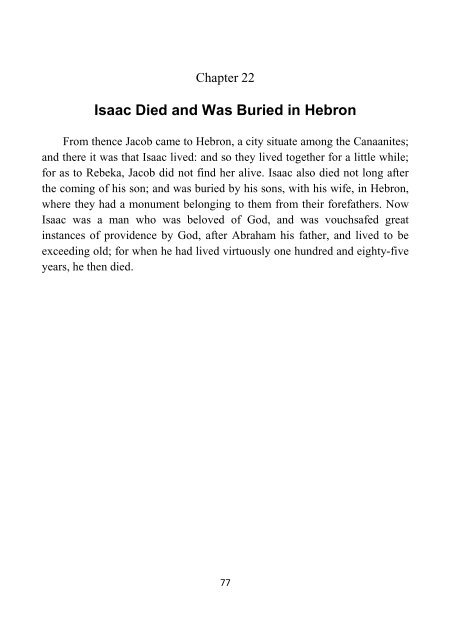 Chapter 22

Isaac Died and Was Buried in Hebron

From thence Jacob came to Hebron, a city situate among the Canaanites; and there it was that Isaac lived: and so they lived together for a little while; for as to Rebeka, Jacob did not find her alive. Isaac also died not long after the coming of his son; and was buried by his sons, with his wife, in Hebron, where they had a monument belonging to them from their forefathers. Now Isaac was a man who was beloved of God, and was vouchsafed great instances of providence by God, after Abraham his father, and lived to be exceeding old; for when he had lived virtuously one hundred and eighty-five years, he then died.

77